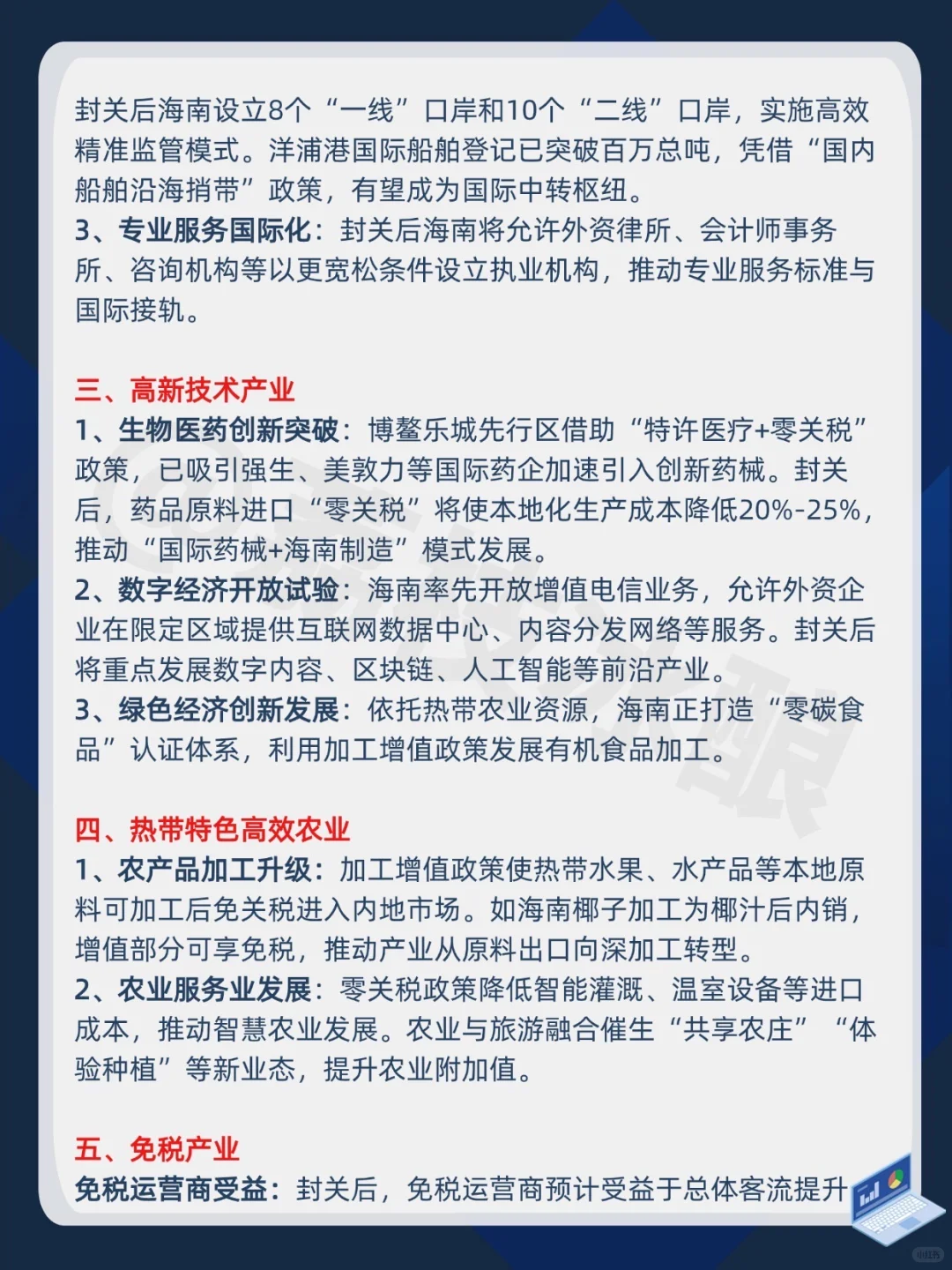 封关后海南设立8个“一线”口岸和10个“二线”口岸，实施高效精准监管模式。洋浦港国际船舶登记已突破百万总吨，凭借“国内船舶沿海捎带”政策，有望成为国际中转枢纽。
3、专业服务国际化：封关后海南将允许外资律所、会计师事务所、咨询机构等以更宽松条件设立执业机构，推动专业服务标准与国际接轨。

三、高新技术产业
1、生物医药创新突破：博鳌乐城先行区借助“特许医疗+零关税”政策，已吸引强生、美敦力等国际药企加速引入创新药械。封关后，药品原料进口“零关税”将使本地化生产成本降低20%-25%，推动“国际药械+海南制造”模式发展。
2、数字经济开放试验：海南率先开放增值电信业务，允许外资企业在限定区域提供互联网数据中心、内容分发网络等服务。封关后将重点发展数字内容、区块链、人工智能等前沿产业。
3、绿色经济创新发展：依托热带农业资源，海南正打造“零碳食品”认证体系，利用加工增值政策发展有机食品加工。

四、热带特色高效农业
1、农产品加工升级：加工增值政策使热带水果、水产品等本地原料可加工后免关税进入内地市场。如海南椰子加工为椰汁后内销，增值部分可享免税，推动产业从原料出口向深加工转型。
2、农业服务业发展：零关税政策降低智能灌溉、温室设备等进口成本，推动智慧农业发展。农业与旅游融合催生“共享农庄”“体验种植”等新业态，提升农业附加值。

五、免税产业
免税运营商受益：封关后，免税运营商预计受益于总体客流提升